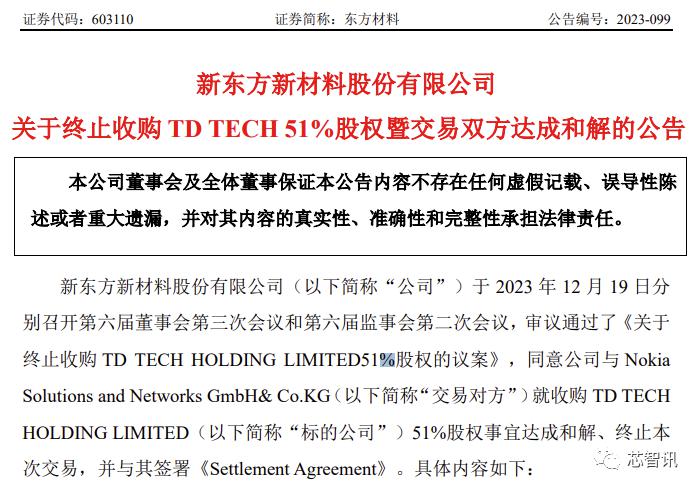 证券代码：603110 证券简称：东方材料 公告编号：2023-099

新东方新材料股份有限公司

关于终止收购TD TECH 51%股权暨交易双方达成和解的公告

本公司董事会及全体董事保证本公告内容不存在任何虚假记载、误导性陈述或者重大遗漏，并对其内容的真实性、准确性和完整性承担法律责任。

新东方新材料股份有限公司（以下简称“公司”）于2023年12月19日分别召开第六届董事会第三次会议和第六届监事会第二次会议，审议通过了《关于终止收购TD TECH HOLDING LIMITED51%股权的议案》，同意公司与Nokia Solutions and Networks GmbH& Co.KG（以下简称“交易对方”）就收购TD TECH HOLDING LIMITED（以下简称“标的公司”）51%股权事宜达成和解、终止本次交易，并与其签署《Settlement Agreement》。具体内容如下：

芯智讯